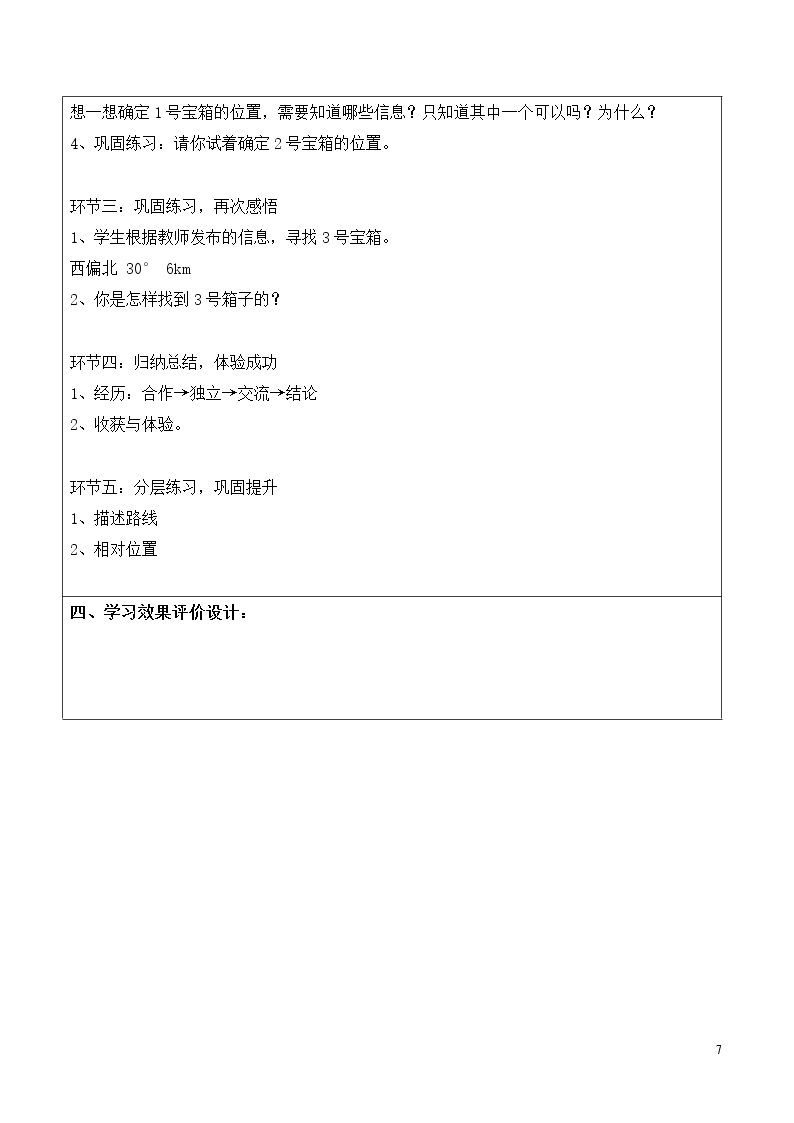 想一想确定1号宝箱的位置，需要知道哪些信息？只知道其中一个可以吗？为什么？
4、巩固练习：请你试着确定2号宝箱的位置。

环节三：巩固练习，再次感悟
1、学生根据教师发布的信息，寻找3号宝箱。
西偏北 30° 6km
2、你是怎样找到3号箱子的？

环节四：归纳总结，体验成功
1、经历：合作→独立→交流→结论
2、收获与体验。

环节五：分层练习，巩固提升
1、描述路线
2、相对位置

四、学习效果评价设计：

7